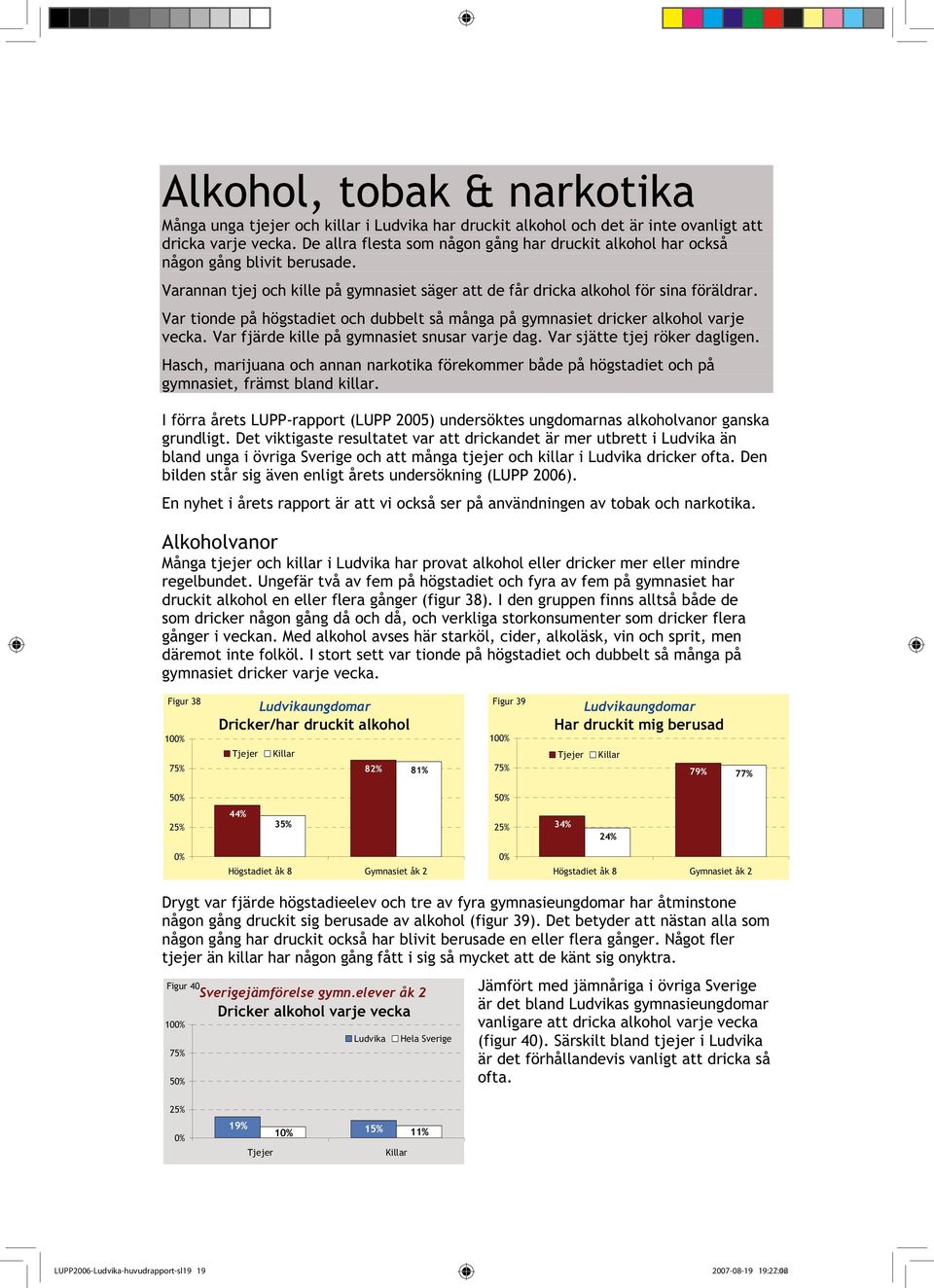 Alkohol, tobak & narkotika

Många unga tjejer och killar i Ludvika har druckit alkohol och det är inte ovanligt att dricka varje vecka. De allra flesta som någon gång har druckit alkohol har också någon gång blivit berusade.

Varannan tjej och kille på gymnasiet säger att de får dricka alkohol för sina föräldrar.

Var tionde på högstadiet och dubbelt så många på gymnasiet dricker alkohol varje vecka. Var fjärde kille på gymnasiet snusar varje dag. Var sjätte tjej röker dagligen.

Hasch, marijuana och annan narkotika förekommer både på högstadiet och på gymnasiet, främst bland killar.

I förra årets LUPP-rapport (LUPP 2005) undersöktes ungdomarnas alkoholvanor ganska grundligt. Det viktigaste resultatet var att drickandet är mer utbrett i Ludvika än bland unga i övriga Sverige och att många tjejer och killar i Ludvika dricker ofta. Den bilden står sig även enligt årets undersökning (LUPP 2006).

En nyhet i årets rapport är att vi också ser på användningen av tobak och narkotika.

Alkoholvanor

Många tjejer och killar i Ludvika har provat alkohol eller dricker mer eller mindre regelbundet. Ungefär två av fem på högstadiet och fyra av fem på gymnasiet har druckit alkohol en eller flera gånger (figur 38). I den gruppen finns alltså både de som dricker någon gång då och då, och verkliga storkonsumenter som dricker flera gånger i veckan. Med alkohol avses här starköl, cider, alkoläsk, vin och sprit, men däremot inte folköl. I stort sett var tionde på högstadiet och dubbelt så många på gymnasiet dricker varje vecka.

Figur 38
Ludvikaungdomar
Dricker/har druckit alkohol
100%
75%
50%
25%
0%
Tjejer Killar
44%
35%
82%
81%
Högstadiet åk 8
Gymnasiet åk 2

Figur 39
Ludvikaungdomar
Har druckit mig berusad
100%
75%
50%
25%
0%
Tjejer Killar
34%
24%
79%
77%
Högstadiet åk 8
Gymnasiet åk 2

Drygt var fjärde högstadieelev och tre av fyra gymnasieungdomar har åtminstone någon gång druckit sig berusade av alkohol (figur 39). Det betyder att nästan alla som någon gång har druckit också har blivit berusade en eller flera gånger. Något fler tjejer än killar har någon gång fått i sig så mycket att de känt sig onyktra.

Figur 40
Sverigejämförelse gymn.elever åk 2
Dricker alkohol varje vecka
100%
75%
50%
25%
0%
Ludvika Hela Sverige
19%
10%
15%
11%
Tjejer
Killar

Jämfört med jämnåriga i övriga Sverige är det bland Ludvikas gymnasieungdomar vanligare att dricka alkohol varje vecka (figur 40). Särskilt bland tjejer i Ludvika är det förhållandevis vanligt att dricka så ofta.

LUPP2006-Ludvika-huvudrapport-sl19 19
2007-08-19 19:27:08